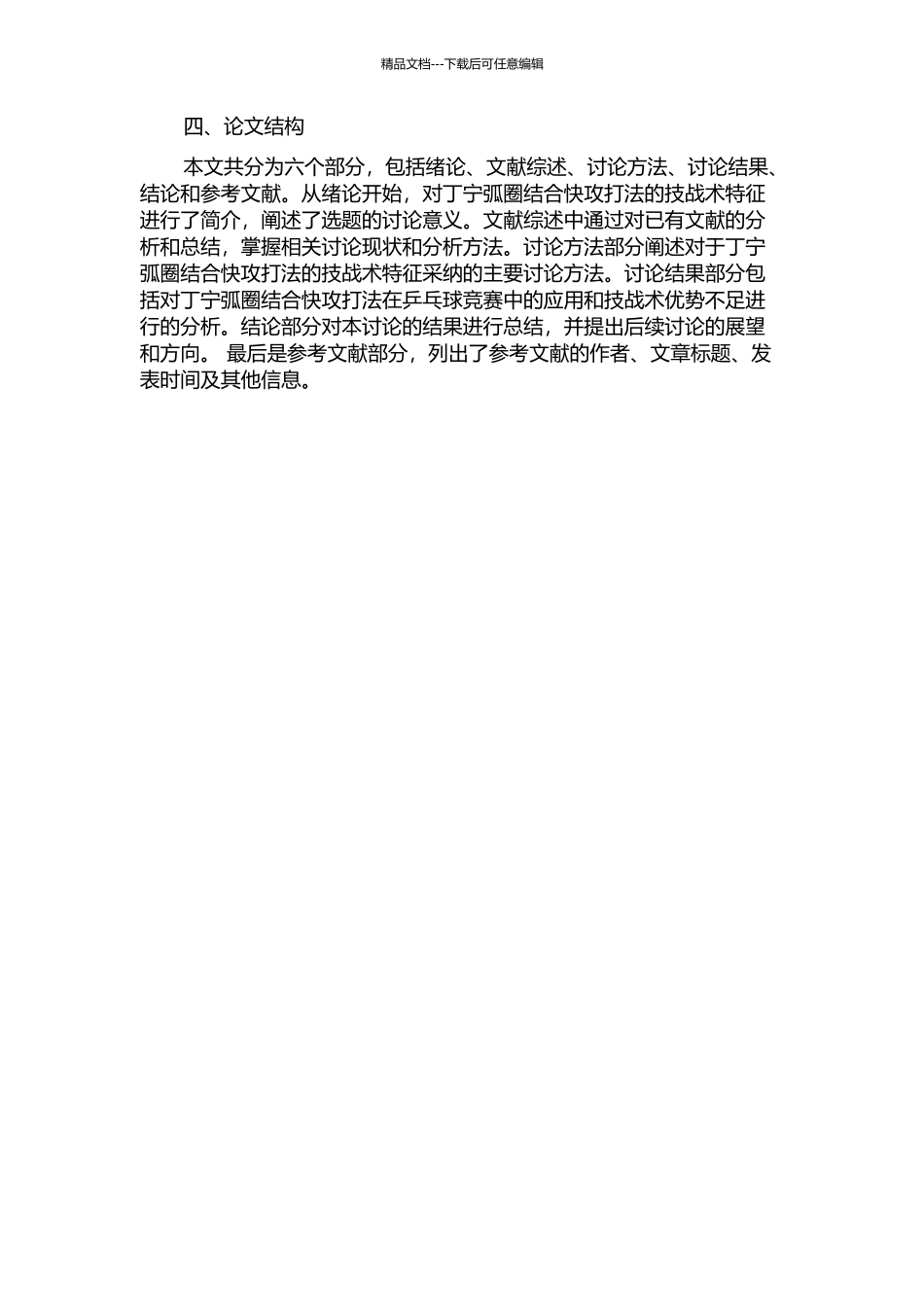 精品文档---下载后可任意编辑

四、论文结构

本文共分为六个部分，包括绪论、文献综述、讨论方法、讨论结果、结论和参考文献。从绪论开始，对丁宁弧圈结合快攻打法的技战术特征进行了简介，阐述了选题的讨论意义。文献综述中通过对已有文献的分析和总结，掌握相关讨论现状和分析方法。讨论方法部分阐述对于丁宁弧圈结合快攻打法的技战术特征采纳的主要讨论方法。讨论结果部分包括对丁宁弧圈结合快攻打法在乒乓球竞赛中的应用和技战术优势不足进行的分析。结论部分对本讨论的结果进行总结，并提出后续讨论的展望和方向。 最后是参考文献部分，列出了参考文献的作者、文章标题、发表时间及其他信息。